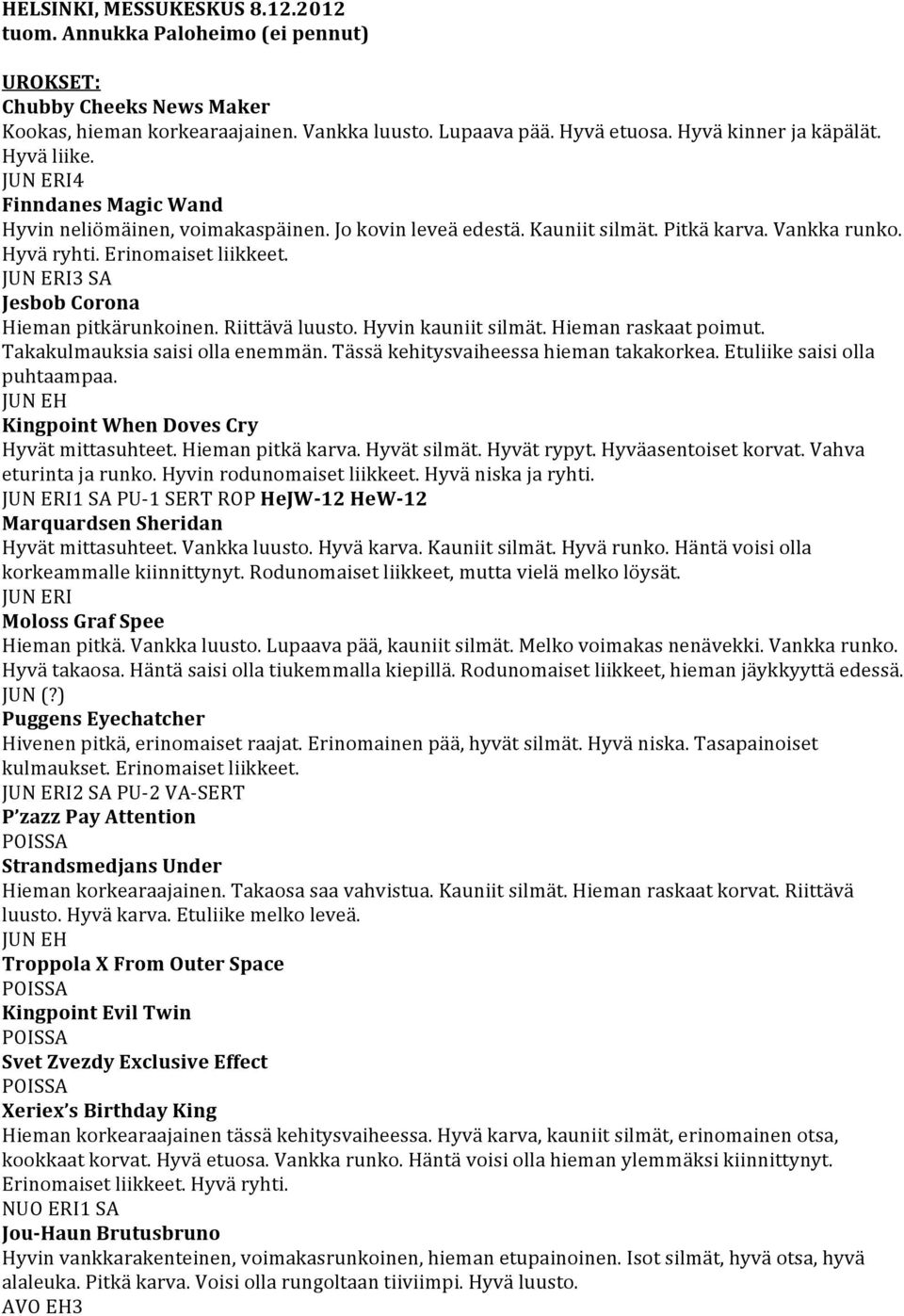 HELSINKI, MESSUKESKUS 8.12.2012
tuom. Annukka Paloheimo (ei pennut)

UROKSET:
Chubby Cheeks News Maker
Kookas, hieman korkearaajainen. Vankka luusto. Lupaava pää. Hyvä etuosa. Hyvä kinner ja käpälät. Hyvä liike.
JUN ERI4
Finndanes Magic Wand
Hyvin neliömäinen, voimakaspäinen. Jo kovin leveä edestä. Kauniit silmät. Pitkä karva. Vankka runko. Hyvä ryhti. Erinomaiset liikkeet.
JUN ERI3 SA
Jesbob Corona
Hieman pitkärunkoinen. Riittävä luusto. Hyvin kauniit silmät. Hieman raskaat poimut. Takakulmauksia saisi olla enemmän. Tässä kehitysvaiheessa hieman takakorkea. Etuliike saisi olla puhtaampaa.
JUN EH
Kingpoint When Doves Cry
Hyvät mittasuhteet. Hieman pitkä karva. Hyvät silmät. Hyvät rypyt. Hyväasentoiset korvat. Vahva eturinta ja runko. Hyvin rodunomaiset liikkeet. Hyvä niska ja ryhti.
JUN ERI1 SA PU-1 SERT ROP HeJW-12 HeW-12
Marquardsen Sheridan
Hyvät mittasuhteet. Vankka luusto. Hyvä karva. Kauniit silmät. Hyvä runko. Häntä voisi olla korkeammalle kiinnittynyt. Rodunomaiset liikkeet, mutta vielä melko löysät.
JUN ERI
Moloss Graf Spee
Hieman pitkä. Vankka luusto. Lupaava pää, kauniit silmät. Melko voimakas nenävekki. Vankka runko. Hyvä takaosa. Häntä saisi olla tiukemmalla kiepillä. Rodunomaiset liikkeet, hieman jäykkyyttä edessä.
JUN (?)
Puggens Eyechatcher
Hivenen pitkä, erinomaiset raajat. Erinomainen pää, hyvät silmät. Hyvä niska. Tasapainoiset kulmaukset. Erinomaiset liikkeet.
JUN ERI2 SA PU-2 VA-SERT
P’zazz Pay Attention
POISSA
Strandsmedjans Under
Hieman korkearaajainen. Takaosa saa vahvistua. Kauniit silmät. Hieman raskaat korvat. Riittävä luusto. Hyvä karva. Etuliike melko leveä.
JUN EH
Troppola X From Outer Space
POISSA
Kingpoint Evil Twin
POISSA
Svet Zvezdy Exclusive Effect
POISSA
Xeriex’s Birthday King
Hieman korkearaajainen tässä kehitysvaiheessa. Hyvä karva, kauniit silmät, erinomainen otsa, kookkaat korvat. Hyvä etuosa. Vankka runko. Häntä voisi olla hieman ylemmäksi kiinnittynyt. Erinomaiset liikkeet. Hyvä ryhti.
NUO ERI1 SA
Jou-Haun Brutusbruno
Hyvin vankkarakenteinen, voimakasrunkoinen, hieman etupainoinen. Isot silmät, hyvä otsa, hyvä alaleuka. Pitkä karva. Voisi olla rungoltaan tiiviimpi. Hyvä luusto.
AVO EH3